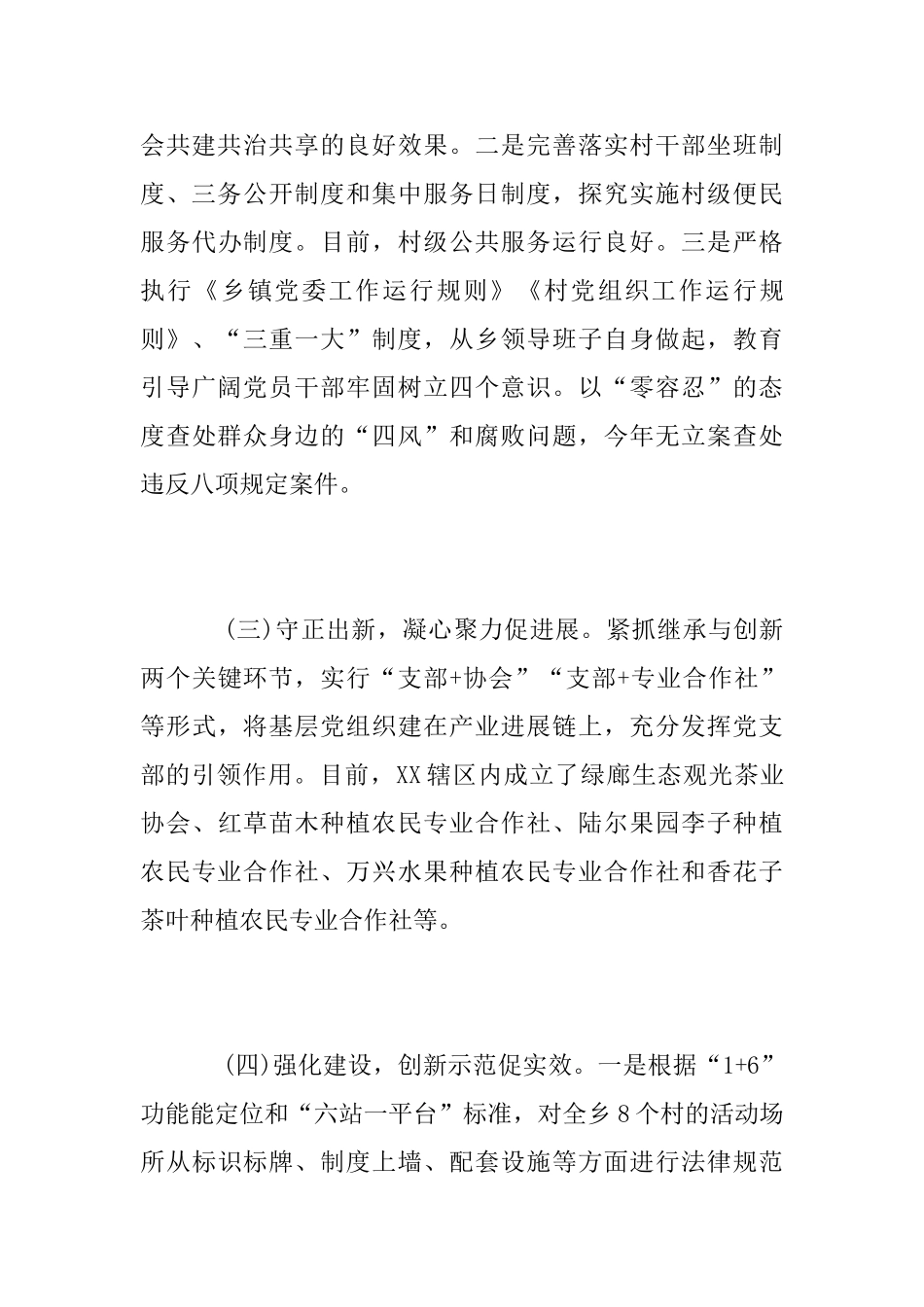 会共建共治共享的良好效果。二是完善落实村干部坐班制度、三务公开制度和集中服务日制度，探究实施村级便民服务代办制度。目前，村级公共服务运行良好。三是严格执行《乡镇党委工作运行规则》《村党组织工作运行规则》、“三重一大”制度，从乡领导班子自身做起，教育引导广阔党员干部牢固树立四个意识。以“零容忍”的态度查处群众身边的“四风”和腐败问题，今年无立案查处违反八项规定案件。

(三)守正出新，凝心聚力促进展。紧抓继承与创新两个关键环节，实行“支部+协会”“支部+专业合作社”等形式，将基层党组织建在产业进展链上，充分发挥党支部的引领作用。目前，XX辖区内成立了绿廊生态观光茶业协会、红草苗木种植农民专业合作社、陆尔果园李子种植农民专业合作社、万兴水果种植农民专业合作社和香花子茶叶种植农民专业合作社等。

(四)强化建设，创新示范促实效。一是根据“1+6”功能能定位和“六站一平台”标准，对全乡8个村的活动场所从标识标牌、制度上墙、配套设施等方面进行法律规范